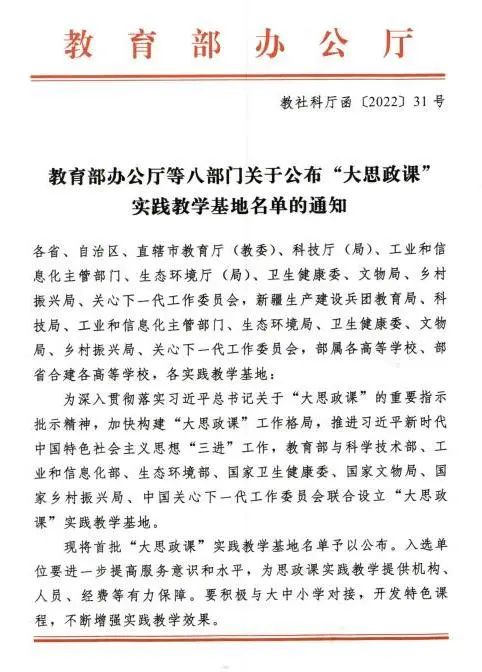 教育部办公厅

教社科厅函〔2022〕31号

教育部办公厅等八部门关于公布“大思政课”实践教学基地名单的通知

各省、自治区、直辖市教育厅（教委）、科技厅（局）、工业和信息化主管部门、生态环境厅（局）、卫生健康委、文物局、乡村振兴局、关心下一代工作委员会，新疆生产建设兵团教育局、科技局、工业和信息化主管部门、生态环境局、卫生健康委、文物局、乡村振兴局、关心下一代工作委员会，部属各高等学校、部省合建各高等学校，各实践教学基地：

为深入贯彻落实习近平总书记关于“大思政课”的重要指示批示精神，加快构建“大思政课”工作格局，推进习近平新时代中国特色社会主义思想“三进”工作，教育部与科学技术部、工业和信息化部、生态环境部、国家卫生健康委、国家文物局、国家乡村振兴局、中国关心下一代工作委员会联合设立“大思政课”实践教学基地。

现将首批“大思政课”实践教学基地名单予以公布。入选单位要进一步提高服务意识和水平，为思政课实践教学提供机构、人员、经费等有力保障。要积极与大中小学对接，开发特色课程，不断增强实践教学效果。